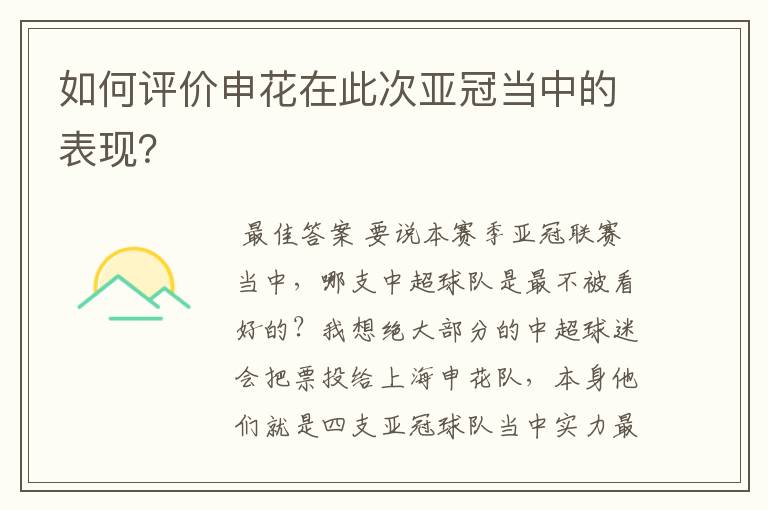 如何评价申花在此次亚冠当中的表现?

最佳答案 要说本赛季亚冠联赛当中，哪支中超球队是最不被看好的？我想绝大部分的中超球迷会把票投给上海申花队，本身他们就是四支亚冠球队当中实力最